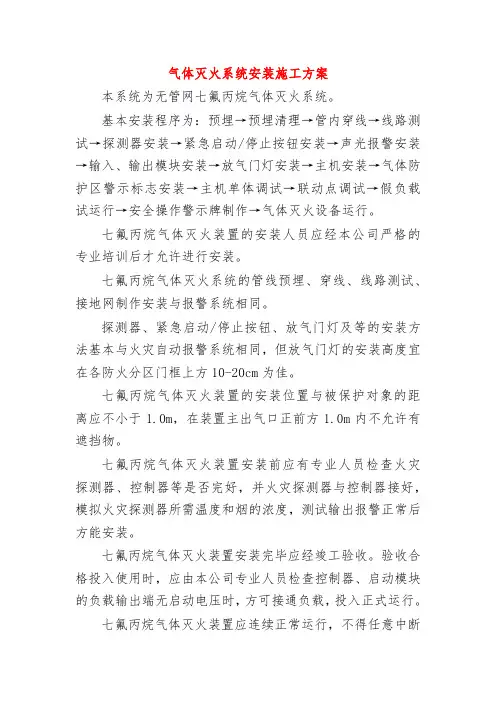 气体灭火系统安装施工方案

本系统为无管网七氟丙烷气体灭火系统。

基本安装程序为：预埋→预埋清理→管内穿线→线路测试→探测器安装→紧急启动/停止按钮安装→声光报警安装→输入、输出模块安装→放气门灯安装→主机安装→气体防护区警示标志安装→主机单体调试→联动点调试→假负载试运行→安全操作警示牌制作→气体灭火设备运行。

七氟丙烷气体灭火装置的安装人员应经本公司严格的专业培训后才允许进行安装。

七氟丙烷气体灭火系统的管线预埋、穿线、线路测试、接地网制作安装与报警系统相同。

探测器、紧急启动/停止按钮、放气门灯及等的安装方法基本与火灾自动报警系统相同，但放气门灯的安装高度宜在各防火分区门框上方 10-20cm 为佳。

七氟丙烷气体灭火装置的安装位置与被保护对象的距离应不小于 1.0m，在装置主出气口正前方 1.0m 内不允许有遮挡物。

七氟丙烷气体灭火装置安装前应有专业人员检查火灾探测器、控制器等是否完好，并火灾探测器与控制器接好，模拟火灾探测器所需温度和烟的浓度，测试输出报警正常后方能安装。

七氟丙烷气体灭火装置安装完毕应经竣工验收。验收合格投入使用时，应由本公司专业人员检查控制器、启动模块的负载输出端无启动电压时，方可接通负载，投入正式运行。

七氟丙烷气体灭火装置应连续正常运行，不得任意中断